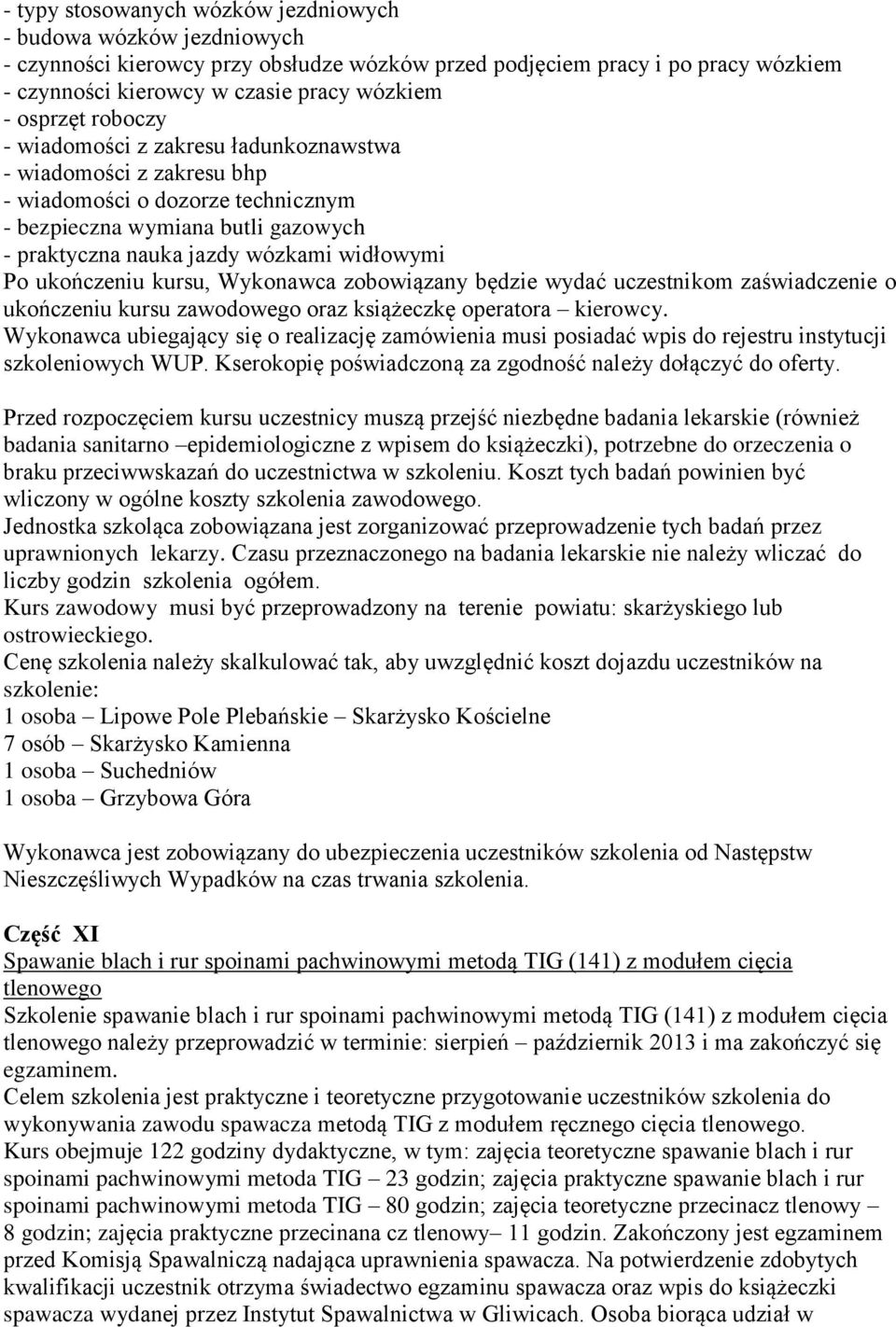 - typy stosowanych wózków jezdniowych
- budowa wózków jezdniowych
- czynności kierowcy przy obsłudze wózków przed podjęciem pracy i po pracy wózkiem
- czynności kierowcy w czasie pracy wózkiem
- osprzęt roboczy
- wiadomości z zakresu ładunkoznawstwa
- wiadomości z zakresu bhp
- wiadomości o dozorze technicznym
- bezpieczna wymiana butli gazowych
- praktyczna nauka jazdy wózkami widłowymi
Po ukończeniu kursu, Wykonawca zobowiązany będzie wydać uczestnikom zaświadczenie o ukończeniu kursu zawodowego oraz książeczkę operatora – kierowcy.
Wykonawca ubiegający się o realizację zamówienia musi posiadać wpis do rejestru instytucji szkoleniowych WUP. Kserokopię poświadczoną za zgodność należy dołączyć do oferty.

Przed rozpoczęciem kursu uczestnicy muszą przejść niezbędne badania lekarskie (również badania sanitarno –epidemiologiczne z wpisem do książeczki), potrzebne do orzeczenia o braku przeciwwskazań do uczestnictwa w szkoleniu. Koszt tych badań powinien być wliczony w ogólne koszty szkolenia zawodowego.
Jednostka szkoląca zobowiązana jest zorganizować przeprowadzenie tych badań przez uprawnionych lekarzy. Czasu przeznaczonego na badania lekarskie nie należy wliczać do liczby godzin szkolenia ogółem.
Kurs zawodowy musi być przeprowadzony na terenie powiatu: skarżyskiego lub ostrowieckiego.
Cenę szkolenia należy skalkulować tak, aby uwzględnić koszt dojazdu uczestników na szkolenie:
1 osoba – Lipowe Pole Plebańskie – Skarżysko Kościelne
7 osób – Skarżysko Kamienna
1 osoba – Suchedniów
1 osoba – Grzybowa Góra

Wykonawca jest zobowiązany do ubezpieczenia uczestników szkolenia od Następstw Nieszczęśliwych Wypadków na czas trwania szkolenia.

Część XI
Spawanie blach i rur spoinami pachwinowymi metodą TIG (141) z modułem cięcia tlenowego
Szkolenie spawanie blach i rur spoinami pachwinowymi metodą TIG (141) z modułem cięcia tlenowego należy przeprowadzić w terminie: sierpień – październik 2013 i ma zakończyć się egzaminem.
Celem szkolenia jest praktyczne i teoretyczne przygotowanie uczestników szkolenia do wykonywania zawodu spawacza metodą TIG z modułem ręcznego cięcia tlenowego.
Kurs obejmuje 122 godziny dydaktyczne, w tym: zajęcia teoretyczne spawanie blach i rur spoinami pachwinowymi metoda TIG – 23 godzin; zajęcia praktyczne spawanie blach i rur spoinami pachwinowymi metoda TIG – 80 godzin; zajęcia teoretyczne przecinacz tlenowy – 8 godzin; zajęcia praktyczne przecinana cz tlenowy– 11 godzin. Zakończony jest egzaminem przed Komisją Spawalniczą nadająca uprawnienia spawacza. Na potwierdzenie zdobytych kwalifikacji uczestnik otrzyma świadectwo egzaminu spawacza oraz wpis do książeczki spawacza wydanej przez Instytut Spawalnictwa w Gliwicach. Osoba biorąca udział w